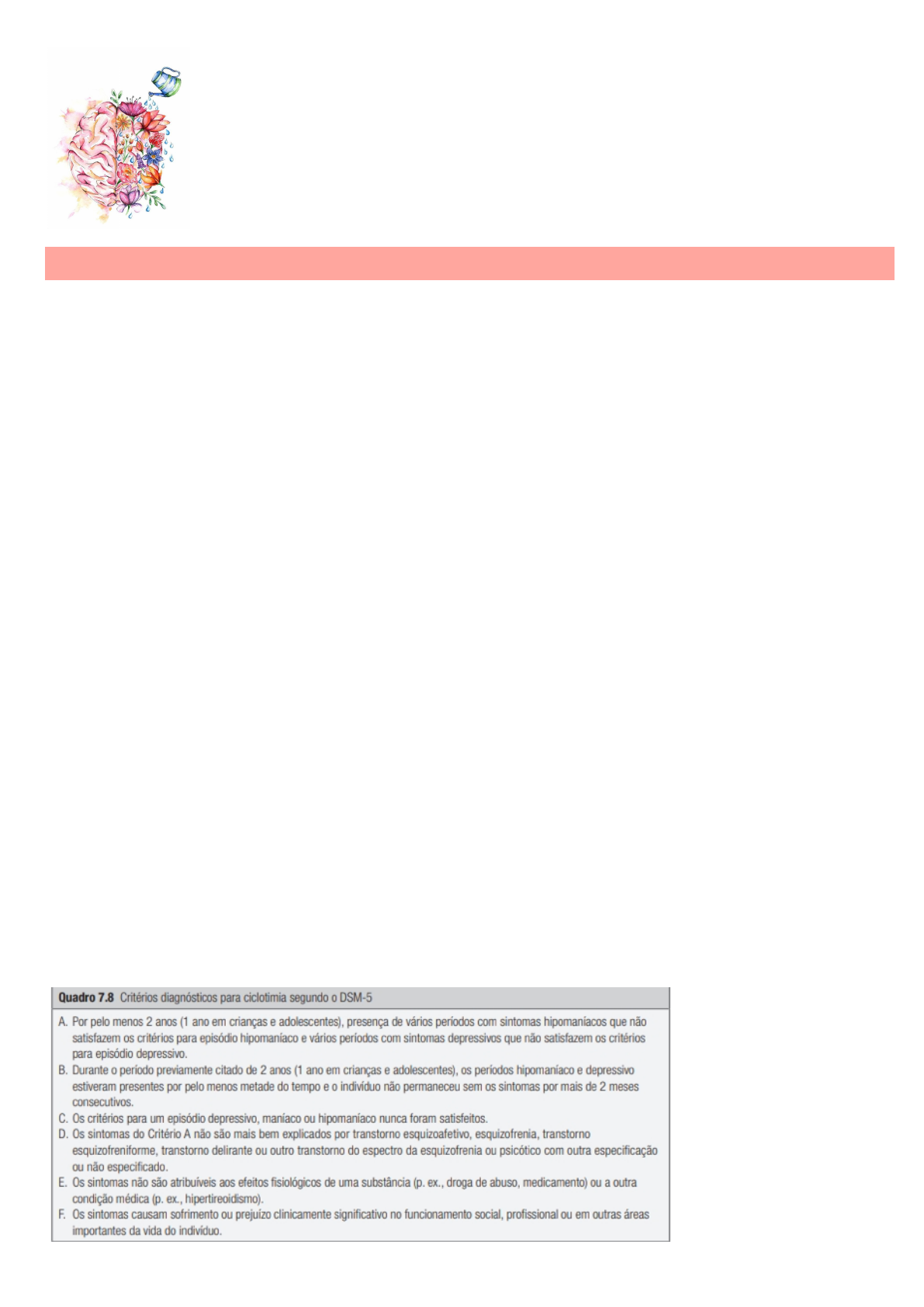 Quadro 7.8 Critérios diagnósticos para ciclotimia segundo o DSM-5

A. Por pelo menos 2 anos (1 ano em crianças e adolescentes), presença de vários períodos com sintomas hipomaníacos que não satisfazem os critérios para episódio hipomaníaco e vários períodos com sintomas depressivos que não satisfazem os critérios para episódio depressivo.
B. Durante o período previamente citado de 2 anos (1 ano em crianças e adolescentes), os períodos hipomaníaco e depressivo estiveram presentes por pelo menos metade do tempo e o indivíduo não permaneceu sem os sintomas por mais de 2 meses consecutivos.
C. Os critérios para um episódio depressivo, maníaco ou hipomaníaco nunca foram satisfeitos.
D. Os sintomas do Critério A não são mais bem explicados por transtorno esquizoafetivo, esquizofrenia, transtorno esquizofreniforme, transtorno delirante ou outro transtorno do espectro da esquizofrenia ou psicótico com outra especificação ou não especificado.
E. Os sintomas não são atribuíveis aos efeitos fisiológicos de uma substância (p. ex., droga de abuso, medicamento) ou a outra condição médica (p. ex., hipertireoidismo).
F. Os sintomas causam sofrimento ou prejuízo clinicamente significativo no funcionamento social, profissional ou em outras áreas importantes da vida do indivíduo.